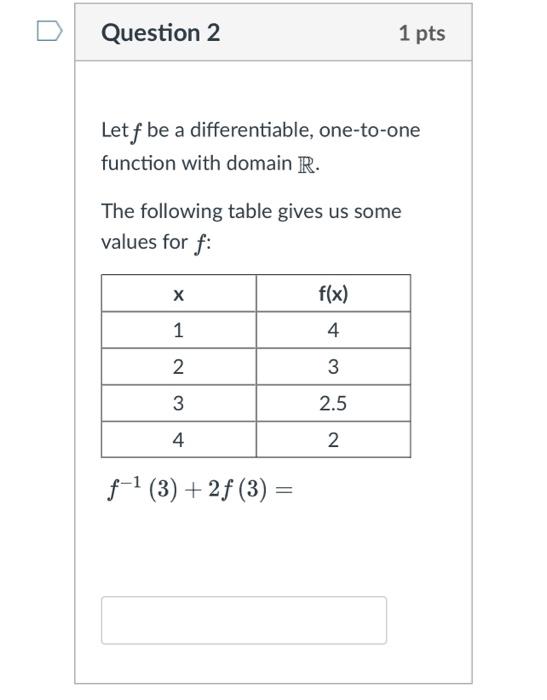 Question 2

1 pts

Let $f$ be a differentiable, one-to-one function with domain $\mathbb{R}$.

The following table gives us some values for $f$:

| x | f(x) |
|---|---|
| 1 | 4 |
| 2 | 3 |
| 3 | 2.5 |
| 4 | 2 |

$f^{-1}(3) + 2f(3) =$